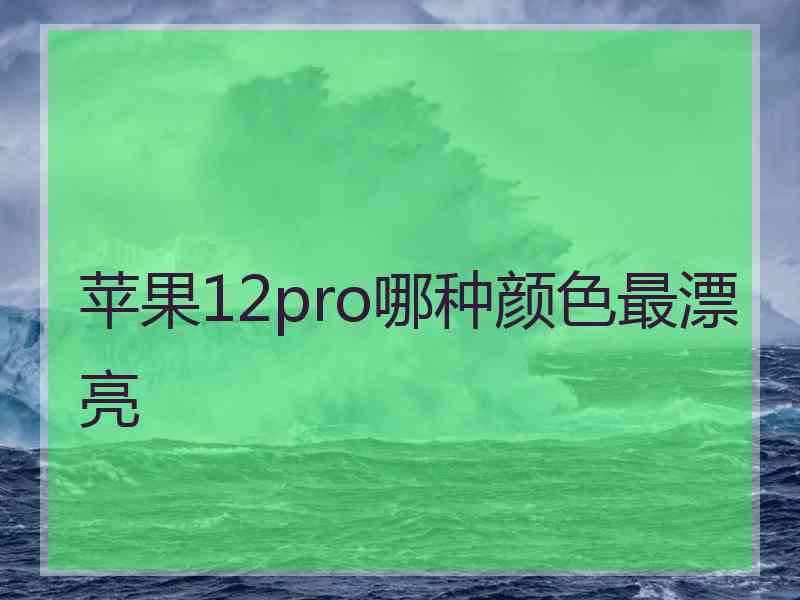 苹果12pro哪种颜色最漂亮